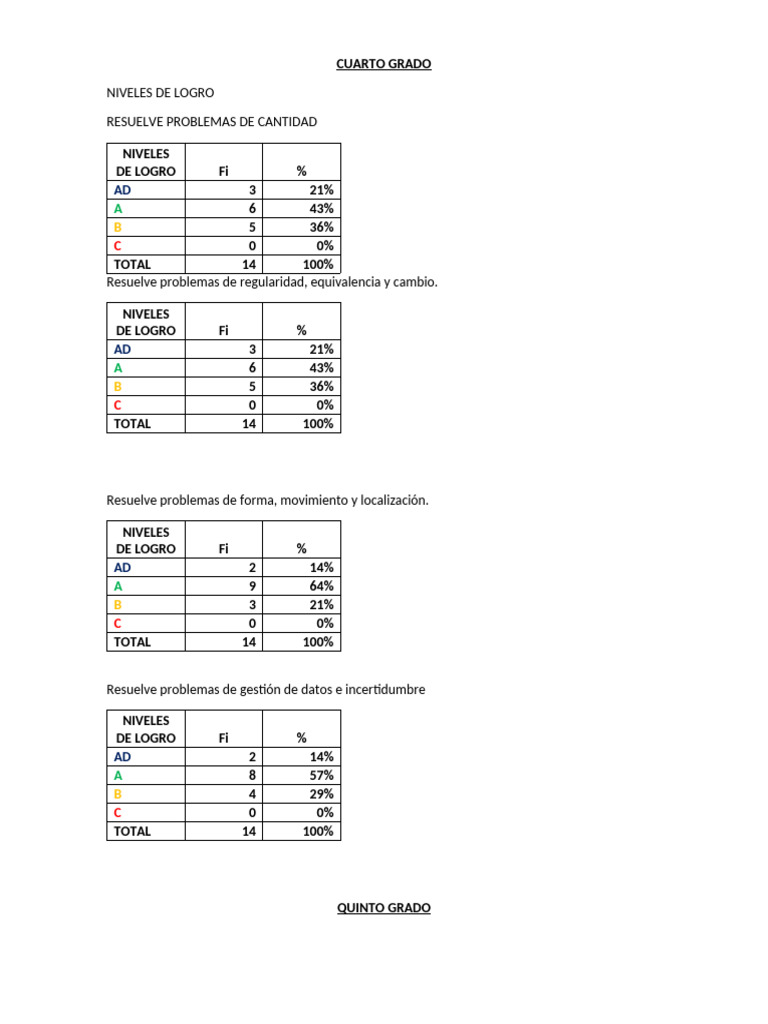 CUARTO GRADO

NIVELES DE LOGRO

RESUELVE PROBLEMAS DE CANTIDAD

| NIVELES DE LOGRO | Fi | % |
|---|---|---|
| AD | 3 | 21% |
| A | 6 | 43% |
| B | 5 | 36% |
| C | 0 | 0% |
| TOTAL | 14 | 100% |

Resuelve problemas de regularidad, equivalencia y cambio.

| NIVELES DE LOGRO | Fi | % |
|---|---|---|
| AD | 3 | 21% |
| A | 6 | 43% |
| B | 5 | 36% |
| C | 0 | 0% |
| TOTAL | 14 | 100% |

Resuelve problemas de forma, movimiento y localización.

| NIVELES DE LOGRO | Fi | % |
|---|---|---|
| AD | 2 | 14% |
| A | 9 | 64% |
| B | 3 | 21% |
| C | 0 | 0% |
| TOTAL | 14 | 100% |

Resuelve problemas de gestión de datos e incertidumbre

| NIVELES DE LOGRO | Fi | % |
|---|---|---|
| AD | 2 | 14% |
| A | 8 | 57% |
| B | 4 | 29% |
| C | 0 | 0% |
| TOTAL | 14 | 100% |

QUINTO GRADO